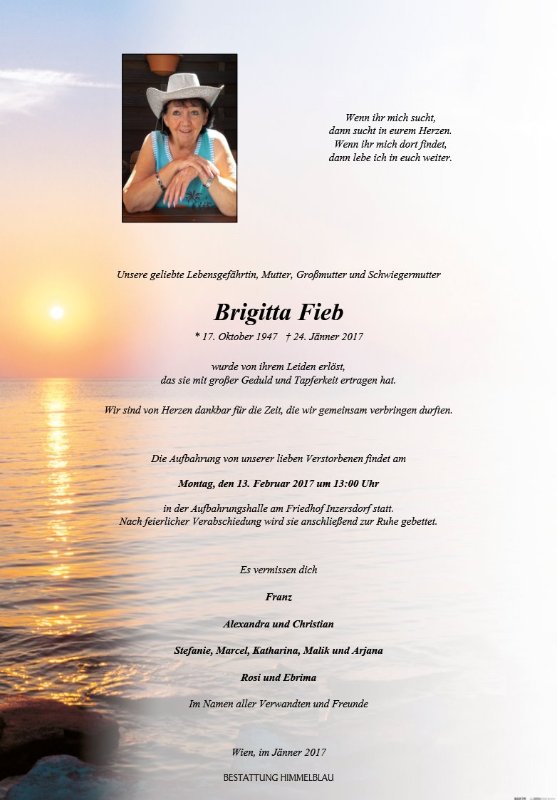 Wenn ihr mich sucht,
dann sucht in eurem Herzen.
Wenn ihr mich dort findet,
dann lebe ich in euch weiter.

Unsere geliebte Lebensgefährtin, Mutter, Großmutter und Schwiegermutter

Brigitta Fieb

* 17. Oktober 1947 † 24. Jänner 2017

wurde von ihrem Leiden erlöst,
das sie mit großer Geduld und Tapferkeit ertragen hat.

Wir sind von Herzen dankbar für die Zeit, die wir gemeinsam verbringen durften.

Die Aufbahrung von unserer lieben Verstorbenen findet am

Montag, den 13. Februar 2017 um 13:00 Uhr

in der Aufbahrungshalle am Friedhof Inzersdorf statt.
Nach feierlicher Verabschiedung wird sie anschließend zur Ruhe gebettet.

Es vermissen dich

Franz

Alexandra und Christian

Stefanie, Marcel, Katharina, Malik und Arjana

Rosi und Ebrima

Im Namen aller Verwandten und Freunde

Wien, im Jänner 2017

BESTATTUNG HIMMELBLAU